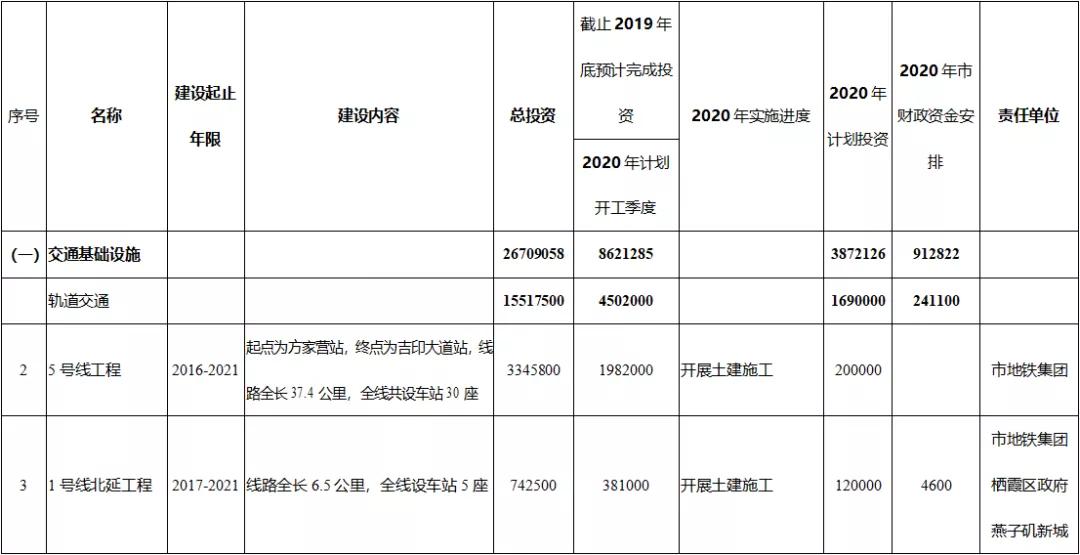 | 序号 | 名称 | 建设起止年限 | 建设内容 | 总投资 | 截止2019年底预计完成投资 / 2020年计划开工季度 | 2020年实施进度 | 2020年计划投资 | 2020年市财政资金安排 | 责任单位 |
|---|---|---|---|---|---|---|---|---|---|
| (一) | 交通基础设施 | | | 26709058 | 8621285 | | 3872126 | 912822 | |
| | 轨道交通 | | | 15517500 | 4502000 | | 1690000 | 241100 | |
| 2 | 5号线工程 | 2016-2021 | 起点为方家营站，终点为吉印大道站，线路全长37.4公里，全线共设车站30座 | 3345800 | 1982000 | 开展土建施工 | 200000 | | 市地铁集团 |
| 3 | 1号线北延工程 | 2017-2021 | 线路全长6.5公里，全线设车站5座 | 742500 | 381000 | 开展土建施工 | 120000 | 4600 | 市地铁集团 栖霞区政府 燕子矶新城 |